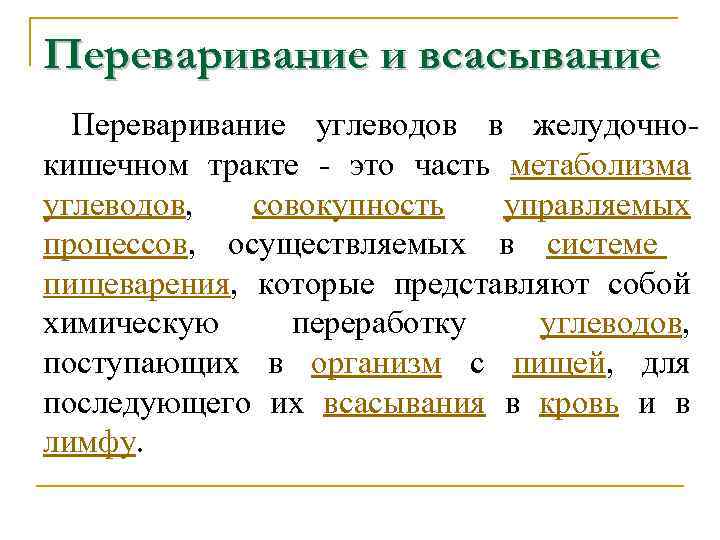 Переваривание и всасывание

Переваривание углеводов в желудочно-кишечном тракте - это часть метаболизма углеводов, совокупность управляемых процессов, осуществляемых в системе пищеварения, которые представляют собой химическую переработку углеводов, поступающих в организм с пищей, для последующего их всасывания в кровь и в лимфу.